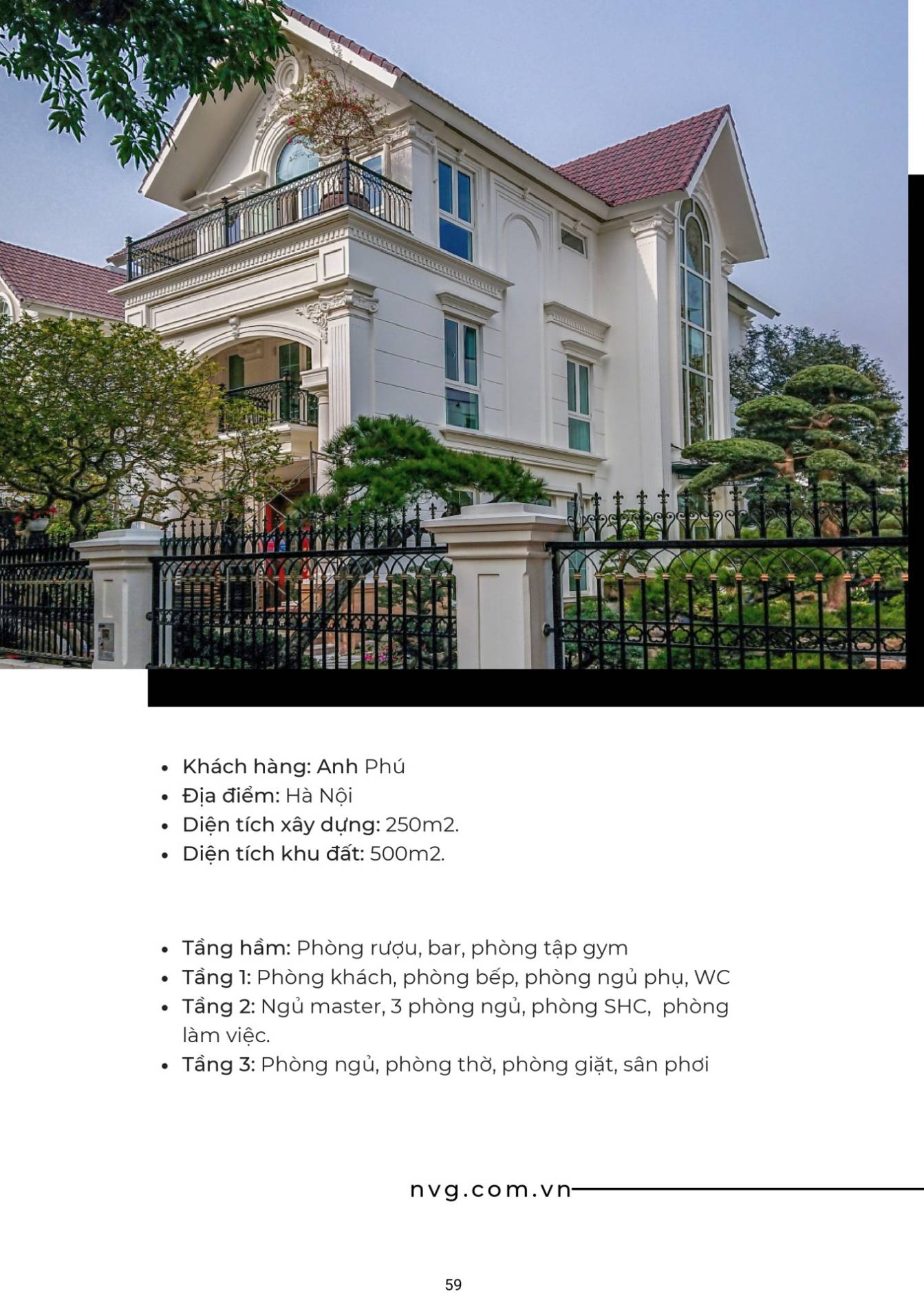 • Khách hàng: Anh Phú
• Địa điểm: Hà Nội
• Diện tích xây dựng: 250m2.
• Diện tích khu đất: 500m2.

• Tầng hầm: Phòng rượu, bar, phòng tập gym
• Tầng 1: Phòng khách, phòng bếp, phòng ngủ phụ, WC
• Tầng 2: Ngủ master, 3 phòng ngủ, phòng SHC, phòng làm việc.
• Tầng 3: Phòng ngủ, phòng thờ, phòng giặt, sân phơi

nvg.com.vn

59